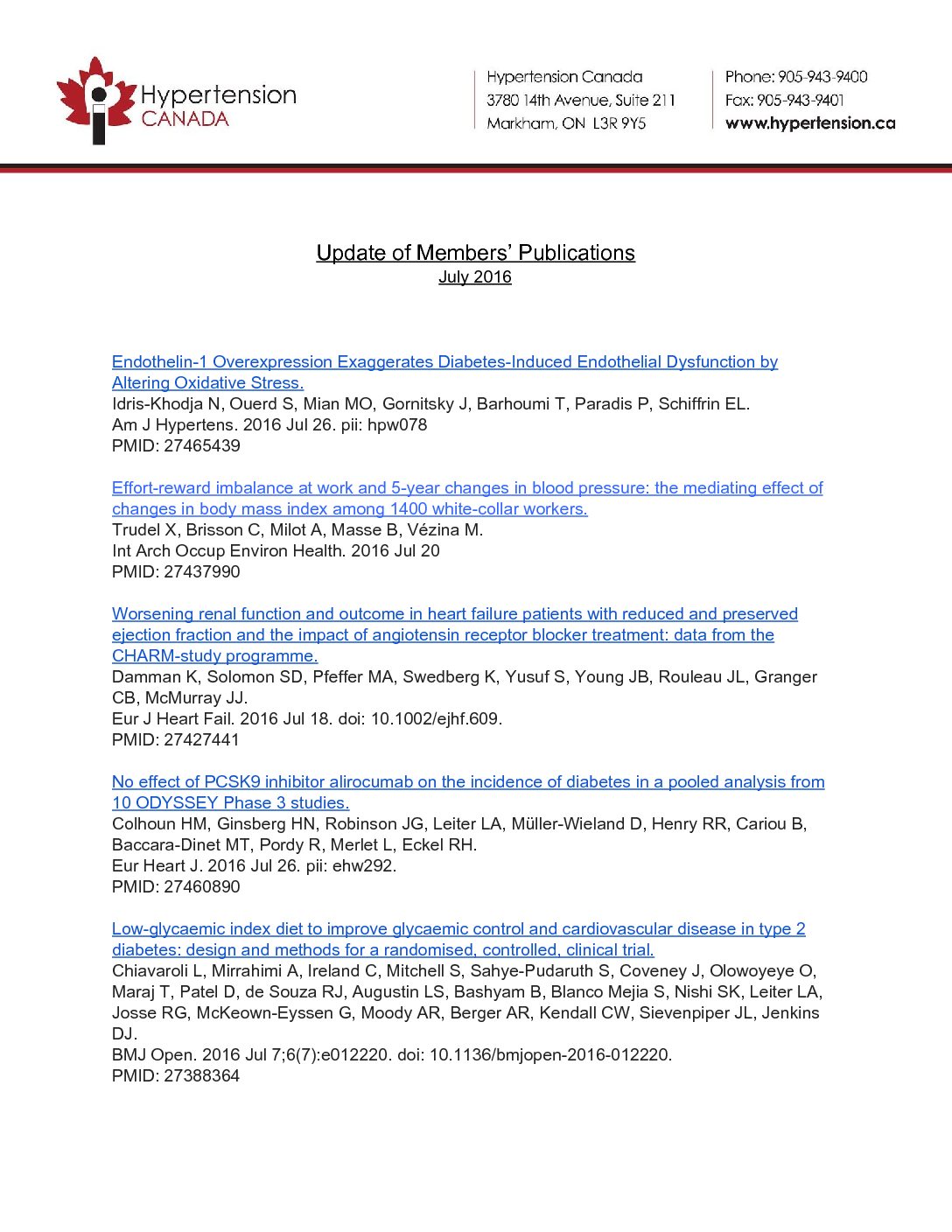 Hypertension CANADA

Hypertension Canada
3780 14th Avenue, Suite 211
Markham, ON L3R 9Y5

Phone: 905-943-9400
Fax: 905-943-9401
www.hypertension.ca

Update of Members' Publications
July 2016

Endothelin-1 Overexpression Exaggerates Diabetes-Induced Endothelial Dysfunction by Altering Oxidative Stress.
Idris-Khodja N, Ouerd S, Mian MO, Gornitsky J, Barhoumi T, Paradis P, Schiffrin EL.
Am J Hypertens. 2016 Jul 26. pii: hpw078
PMID: 27465439

Effort-reward imbalance at work and 5-year changes in blood pressure: the mediating effect of changes in body mass index among 1400 white-collar workers.
Trudel X, Brisson C, Milot A, Masse B, Vézina M.
Int Arch Occup Environ Health. 2016 Jul 20
PMID: 27437990

Worsening renal function and outcome in heart failure patients with reduced and preserved ejection fraction and the impact of angiotensin receptor blocker treatment: data from the CHARM-study programme.
Damman K, Solomon SD, Pfeffer MA, Swedberg K, Yusuf S, Young JB, Rouleau JL, Granger CB, McMurray JJ.
Eur J Heart Fail. 2016 Jul 18. doi: 10.1002/ejhf.609.
PMID: 27427441

No effect of PCSK9 inhibitor alirocumab on the incidence of diabetes in a pooled analysis from 10 ODYSSEY Phase 3 studies.
Colhoun HM, Ginsberg HN, Robinson JG, Leiter LA, Müller-Wieland D, Henry RR, Cariou B, Baccara-Dinet MT, Pordy R, Merlet L, Eckel RH.
Eur Heart J. 2016 Jul 26. pii: ehw292.
PMID: 27460890

Low-glycaemic index diet to improve glycaemic control and cardiovascular disease in type 2 diabetes: design and methods for a randomised, controlled, clinical trial.
Chiavaroli L, Mirrahimi A, Ireland C, Mitchell S, Sahye-Pudaruth S, Coveney J, Olowoyeye O, Maraj T, Patel D, de Souza RJ, Augustin LS, Bashyam B, Blanco Mejia S, Nishi SK, Leiter LA, Josse RG, McKeown-Eyssen G, Moody AR, Berger AR, Kendall CW, Sievenpiper JL, Jenkins DJ.
BMJ Open. 2016 Jul 7;6(7):e012220. doi: 10.1136/bmjopen-2016-012220.
PMID: 27388364